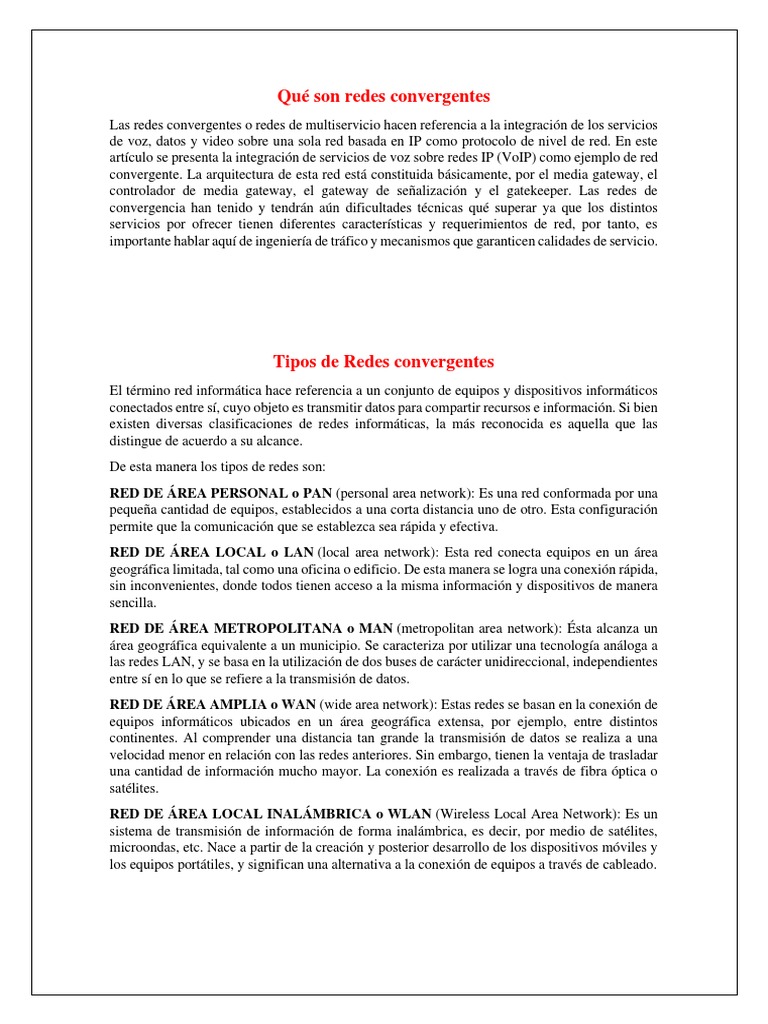 Qué son redes convergentes

Las redes convergentes o redes de multiservicio hacen referencia a la integración de los servicios de voz, datos y video sobre una sola red basada en IP como protocolo de nivel de red. En este artículo se presenta la integración de servicios de voz sobre redes IP (VoIP) como ejemplo de red convergente. La arquitectura de esta red está constituida básicamente, por el media gateway, el controlador de media gateway, el gateway de señalización y el gatekeeper. Las redes de convergencia han tenido y tendrán aún dificultades técnicas qué superar ya que los distintos servicios por ofrecer tienen diferentes características y requerimientos de red, por tanto, es importante hablar aquí de ingeniería de tráfico y mecanismos que garanticen calidades de servicio.

Tipos de Redes convergentes

El término red informática hace referencia a un conjunto de equipos y dispositivos informáticos conectados entre sí, cuyo objeto es transmitir datos para compartir recursos e información. Si bien existen diversas clasificaciones de redes informáticas, la más reconocida es aquella que las distingue de acuerdo a su alcance.

De esta manera los tipos de redes son:

RED DE ÁREA PERSONAL o PAN (personal area network): Es una red conformada por una pequeña cantidad de equipos, establecidos a una corta distancia uno de otro. Esta configuración permite que la comunicación que se establezca sea rápida y efectiva.

RED DE ÁREA LOCAL o LAN (local area network): Esta red conecta equipos en un área geográfica limitada, tal como una oficina o edificio. De esta manera se logra una conexión rápida, sin inconvenientes, donde todos tienen acceso a la misma información y dispositivos de manera sencilla.

RED DE ÁREA METROPOLITANA o MAN (metropolitan area network): Ésta alcanza un área geográfica equivalente a un municipio. Se caracteriza por utilizar una tecnología análoga a las redes LAN, y se basa en la utilización de dos buses de carácter unidireccional, independientes entre sí en lo que se refiere a la transmisión de datos.

RED DE ÁREA AMPLIA o WAN (wide area network): Estas redes se basan en la conexión de equipos informáticos ubicados en un área geográfica extensa, por ejemplo, entre distintos continentes. Al comprender una distancia tan grande la transmisión de datos se realiza a una velocidad menor en relación con las redes anteriores. Sin embargo, tienen la ventaja de trasladar una cantidad de información mucho mayor. La conexión es realizada a través de fibra óptica o satélites.

RED DE ÁREA LOCAL INALÁMBRICA o WLAN (Wireless Local Area Network): Es un sistema de transmisión de información de forma inalámbrica, es decir, por medio de satélites, microondas, etc. Nace a partir de la creación y posterior desarrollo de los dispositivos móviles y los equipos portátiles, y significan una alternativa a la conexión de equipos a través de cableado.